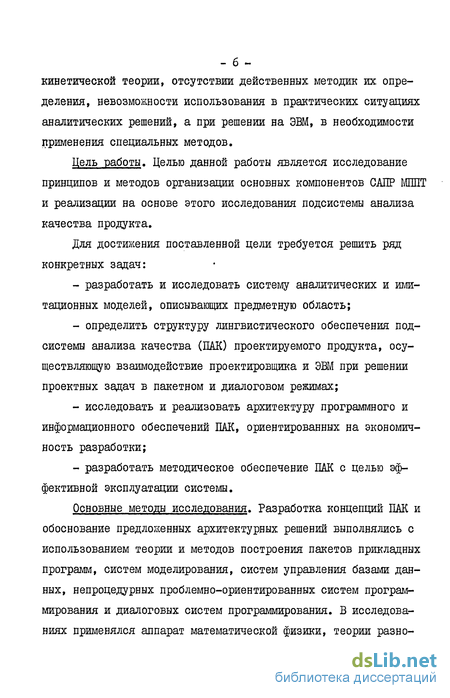 - 6 -

кинетической теории, отсутствии действенных методик их определения, невозможности использования в практических ситуациях аналитических решений, а при решении на ЭВМ, в необходимости применения специальных методов.

Цель работы. Целью данной работы является исследование принципов и методов организации основных компонентов САПР МППТ и реализации на основе этого исследования подсистемы анализа качества продукта.

Для достижения поставленной цели требуется решить ряд конкретных задач:

- разработать и исследовать систему аналитических и имитационных моделей, описывающих предметную область;

- определить структуру лингвистического обеспечения подсистемы анализа качества (ПАК) проектируемого продукта, осуществляющую взаимодействие проектировщика и ЭВМ при решении проектных задач в пакетном и диалоговом режимах;

- исследовать и реализовать архитектуру программного и информационного обеспечений ПАК, ориентированных на экономичность разработки;

- разработать методическое обеспечение ПАК с целью эффективной эксплуатации системы.

Основные методы исследования. Разработка концепций ПАК и обоснование предложенных архитектурных решений выполнялись с использованием теории и методов построения пакетов прикладных программ, систем моделирования, систем управления базами данных, непроцедурных проблемно-ориентированных систем программирования и диалоговых систем программирования. В исследованиях применялся аппарат математической физики, теории разно-

dsLib.net
библиотека диссертаций